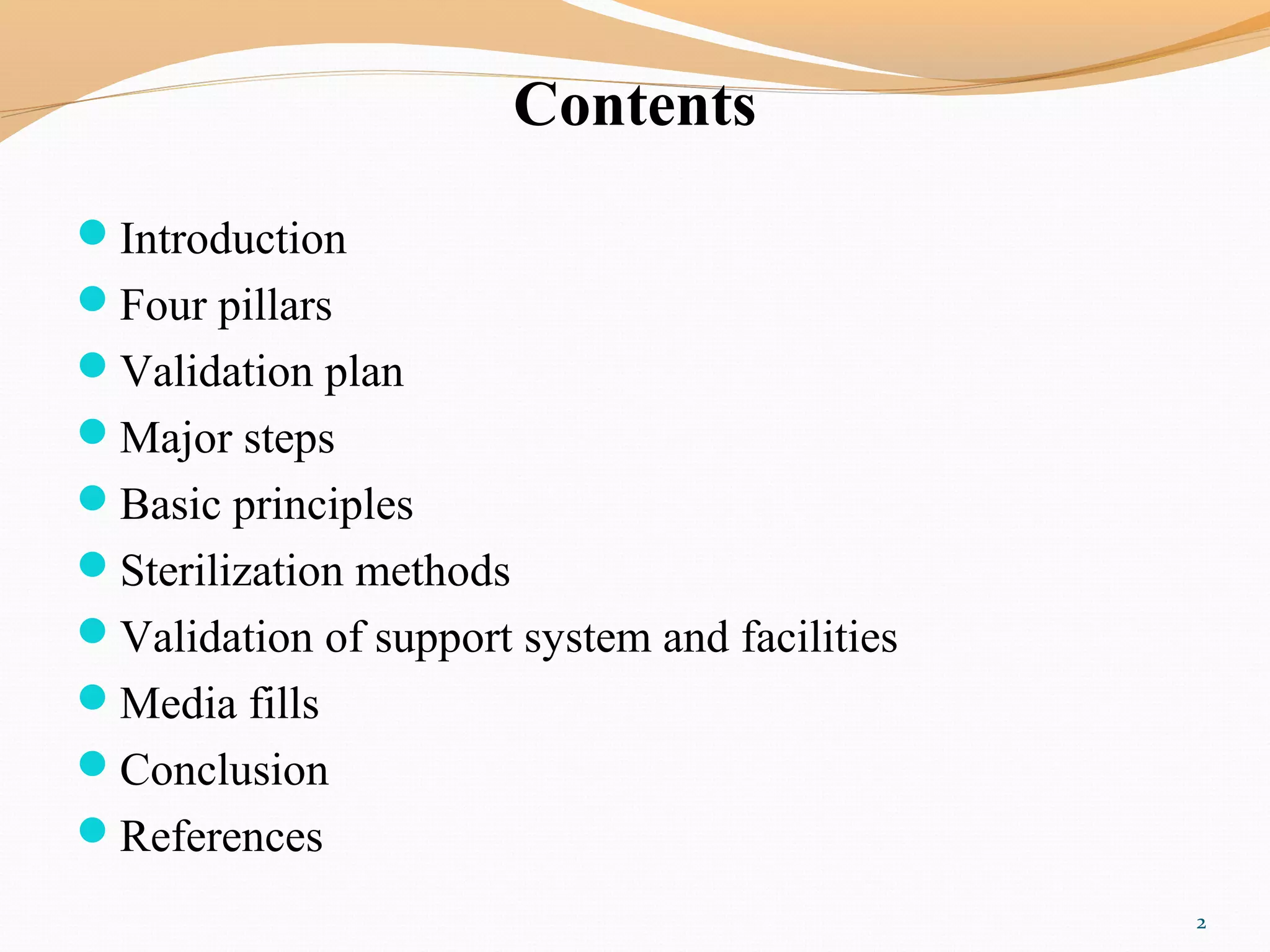 Contents

- Introduction
- Four pillars
- Validation plan
- Major steps
- Basic principles
- Sterilization methods
- Validation of support system and facilities
- Media fills
- Conclusion
- References

2